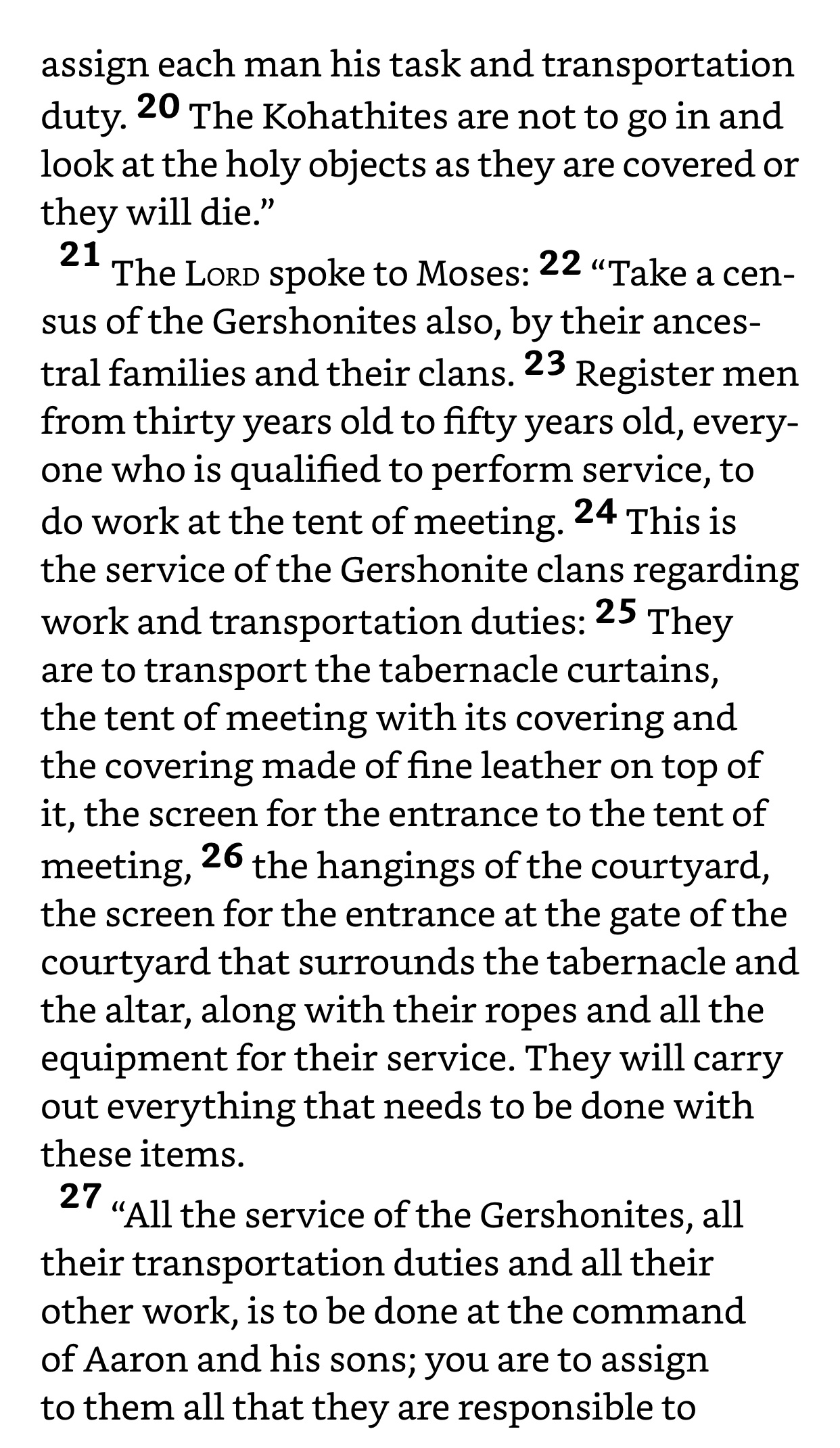 assign each man his task and transportation duty. 20 The Kohathites are not to go in and look at the holy objects as they are covered or they will die.”

21 The LORD spoke to Moses: 22 “Take a census of the Gershonites also, by their ancestral families and their clans. 23 Register men from thirty years old to fifty years old, everyone who is qualified to perform service, to do work at the tent of meeting. 24 This is the service of the Gershonite clans regarding work and transportation duties: 25 They are to transport the tabernacle curtains, the tent of meeting with its covering and the covering made of fine leather on top of it, the screen for the entrance to the tent of meeting, 26 the hangings of the courtyard, the screen for the entrance at the gate of the courtyard that surrounds the tabernacle and the altar, along with their ropes and all the equipment for their service. They will carry out everything that needs to be done with these items.

27 “All the service of the Gershonites, all their transportation duties and all their other work, is to be done at the command of Aaron and his sons; you are to assign to them all that they are responsible to